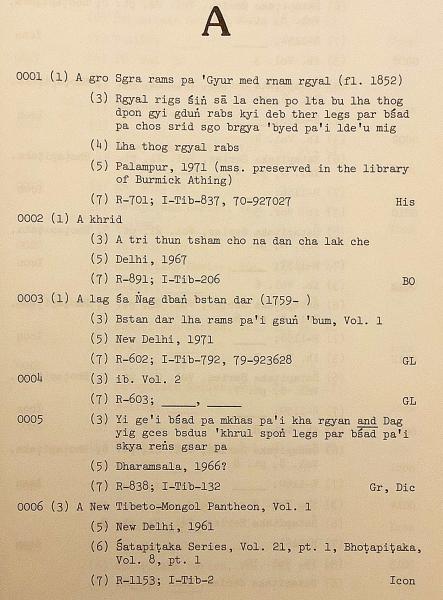 A

0001 (1) A gro Sgra rams pa 'Gyur med rnam rgyal (fl. 1852)

(3) Rgyal rigs śiṅ sā la chen po lta bu lha thog dpon gyi gduṅ rabs kyi deb ther legs par bśad pa chos srid sgo brgya 'byed pa'i lde'u mig

(4) Lha thog rgyal rabs

(5) Palampur, 1971 (mss. preserved in the library of Burmick Athing)

(7) R-701; I-Tib-837, 70-927027 His

0002 (1) A khrid

(3) A tri thun tsham cho na dan cha lak che

(5) Delhi, 1967

(7) R-891; I-Tib-206 BO

0003 (1) A lag śa Ṅag dbaṅ bstan dar (1759- )

(3) Bstan dar lha rams pa'i gsuṅ 'bum, Vol. 1

(5) New Delhi, 1971

(7) R-602; I-Tib-792, 79-923628 GL

0004 (3) ib. Vol. 2

(7) R-603; _____, _____ GL

0005 (3) Yi ge'i bśad pa mkhas pa'i kha rgyan and Dag yig gces bsdus 'khrul spoṅ legs par bśad pa'i skya reṅs gsar pa

(5) Dharamsala, 1966?

(7) R-838; I-Tib-132 Gr, Dic

0006 (3) A New Tibeto-Mongol Pantheon, Vol. 1

(5) New Delhi, 1961

(6) Śatapiṭaka Series, Vol. 21, pt. 1, Bhoṭapiṭaka, Vol. 8, pt. 1

(7) R-1153; I-Tib-2 Icon